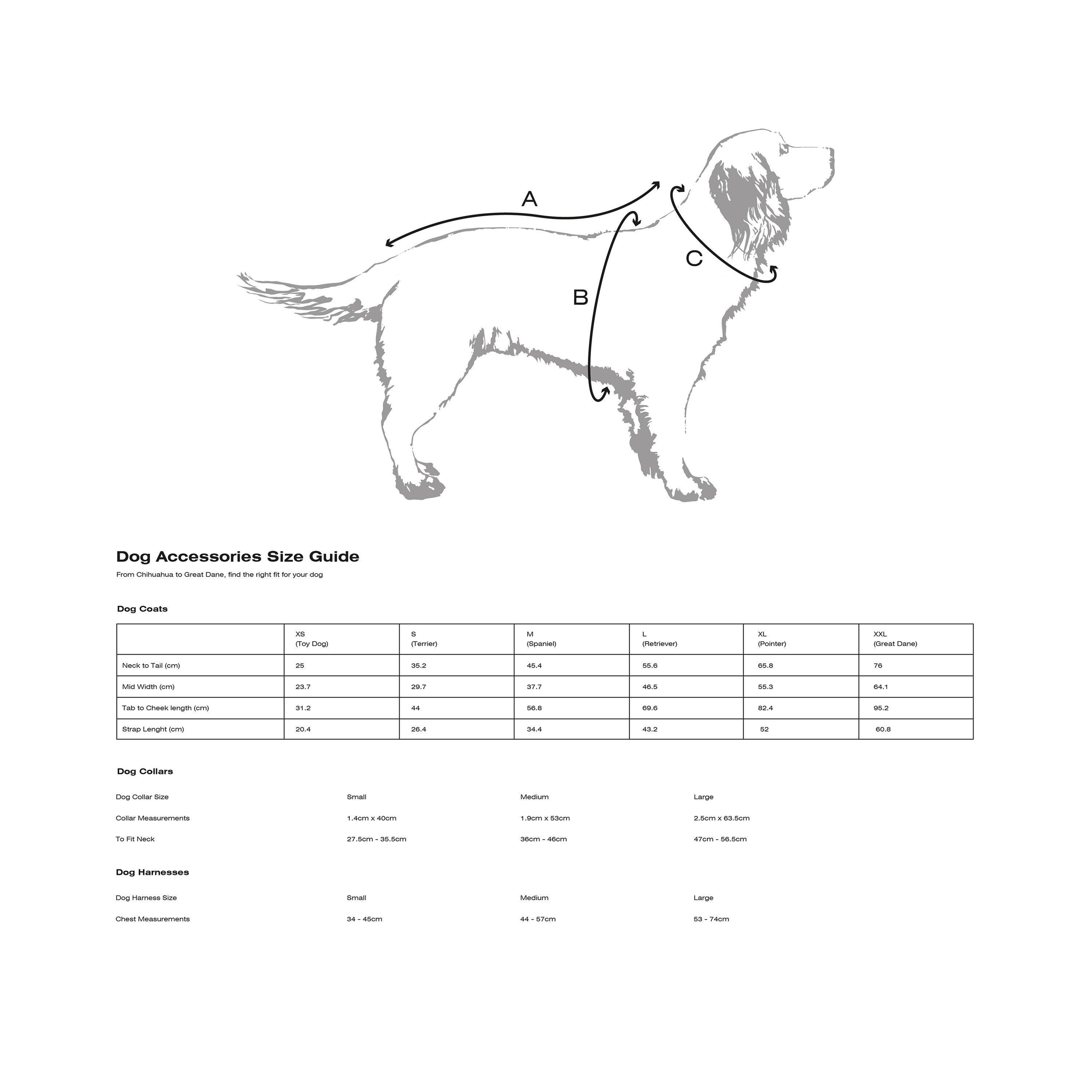 A

B

C

Dog Accessories Size Guide

From Chihuahua to Great Dane, find the right fit for your dog

Dog Coats

| | XS (Toy Dog) | S (Terrier) | M (Spaniel) | L (Retriever) | XL (Pointer) | XXL (Great Dane) |
|---|---|---|---|---|---|---|
| Neck to Tail (cm) | 25 | 35.2 | 45.4 | 55.6 | 65.8 | 76 |
| Mid Width (cm) | 23.7 | 29.7 | 37.7 | 46.5 | 55.3 | 64.1 |
| Tab to Cheek length (cm) | 31.2 | 44 | 56.8 | 69.6 | 82.4 | 95.2 |
| Strap Lenght (cm) | 20.4 | 26.4 | 34.4 | 43.2 | 52 | 60.8 |

Dog Collars

| Dog Collar Size | Small | Medium | Large |
|---|---|---|---|
| Collar Measurements | 1.4cm x 40cm | 1.9cm x 53cm | 2.5cm x 63.5cm |
| To Fit Neck | 27.5cm - 35.5cm | 36cm - 46cm | 47cm - 56.5cm |

Dog Harnesses

| Dog Harness Size | Small | Medium | Large |
|---|---|---|---|
| Chest Measurements | 34 - 45cm | 44 - 57cm | 53 - 74cm |